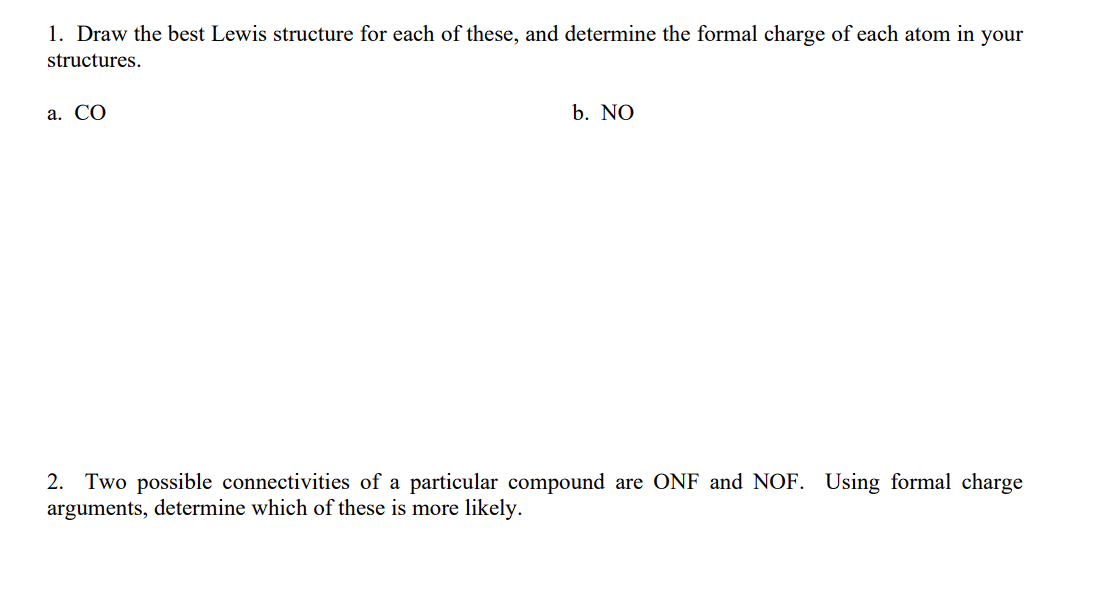 1. Draw the best Lewis structure for each of these, and determine the formal charge of each atom in your structures.

a. CO

b. NO

2. Two possible connectivities of a particular compound are ONF and NOF. Using formal charge arguments, determine which of these is more likely.